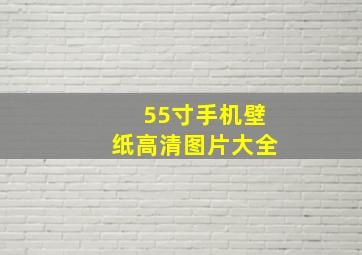 55寸手机壁纸高清图片大全